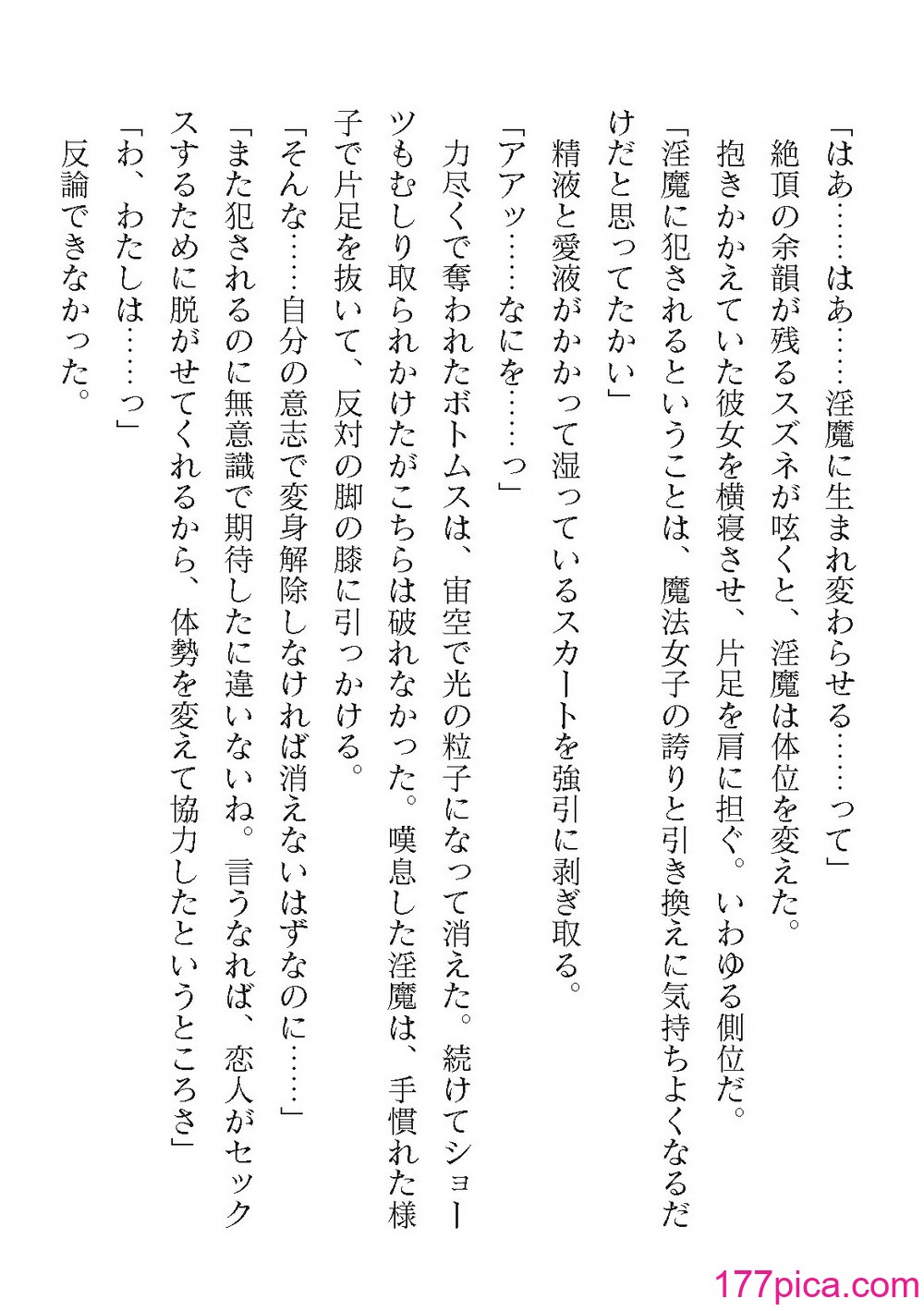 「はあ……はあ……淫魔に生まれ変わらせる……って」
絶頂の余韻が残るスズネが呟くと、淫魔は体位を変えた。
抱きかかえていた彼女を横寝させ、片足を肩に担ぐ。いわゆる側位だ。
「淫魔に犯されるということは、魔法女子の誇りと引き換えに気持ちよくなるだけだと思ってたかい」
精液と愛液がかかって湿っているスカートを強引に剥ぎ取る。
「アアッ……なにを……っ」
力尽くで奪われたボトムスは、宙空で光の粒子になって消えた。続けてショーツもむしり取られかけたがこちらは破れなかった。嘆息した淫魔は、手慣れた様子で片足を抜いて、反対の脚の膝に引っかける。
「そんな……自分の意志で変身解除しなければ消えないはずなのに……」
「また犯されるのに無意識で期待したに違いないね。言うなれば、恋人がセックスするために脱がせてくれるから、体勢を変えて協力したというところさ」
「わ、わたしは……っ」
反論できなかった。

177pica.com